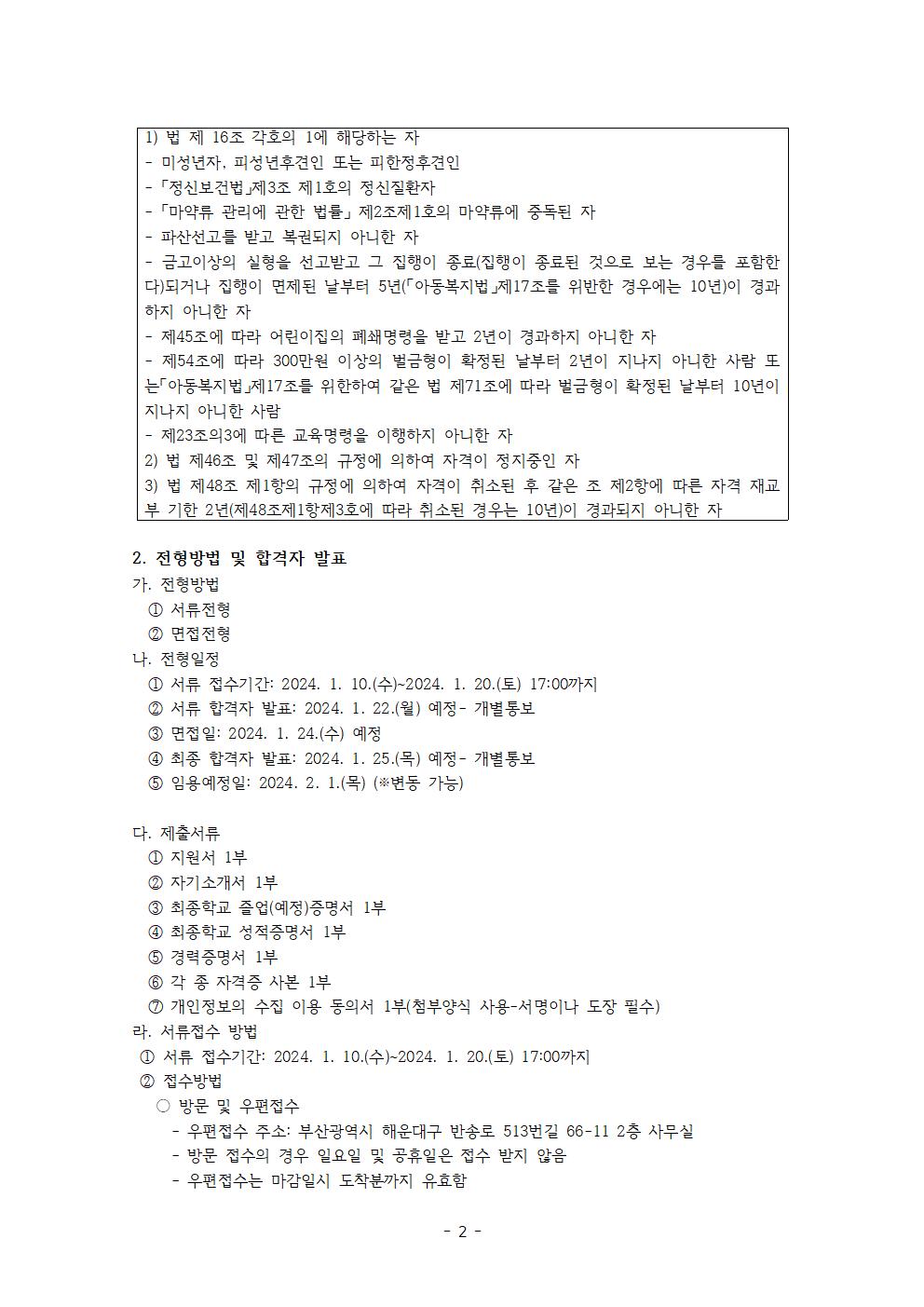 1) 법 제 16조 각호의 1에 해당하는 자
- 미성년자, 피성년후견인 또는 피한정후견인
- 「정신보건법」제3조 제1호의 정신질환자
- 「마약류 관리에 관한 법률」 제2조제1호의 마약류에 중독된 자
- 파산선고를 받고 복권되지 아니한 자
- 금고이상의 실형을 선고받고 그 집행이 종료(집행이 종료된 것으로 보는 경우를 포함한다)되거나 집행이 면제된 날부터 5년(「아동복지법」제17조를 위반한 경우에는 10년)이 경과하지 아니한 자
- 제45조에 따라 어린이집의 폐쇄명령을 받고 2년이 경과하지 아니한 자
- 제54조에 따라 300만원 이상의 벌금형이 확정된 날부터 2년이 지나지 아니한 사람 또는「아동복지법」제17조를 위한하여 같은 법 제71조에 따라 벌금형이 확정된 날부터 10년이 지나지 아니한 사람
- 제23조의3에 따른 교육명령을 이행하지 아니한 자
2) 법 제46조 및 제47조의 규정에 의하여 자격이 정지중인 자
3) 법 제48조 제1항의 규정에 의하여 자격이 취소된 후 같은 조 제2항에 따른 자격 재교부 기한 2년(제48조제1항제3호에 따라 취소된 경우는 10년)이 경과되지 아니한 자

2. 전형방법 및 합격자 발표
가. 전형방법
① 서류전형
② 면접전형
나. 전형일정
① 서류 접수기간: 2024. 1. 10.(수)~2024. 1. 20.(토) 17:00까지
② 서류 합격자 발표: 2024. 1. 22.(월) 예정- 개별통보
③ 면접일: 2024. 1. 24.(수) 예정
④ 최종 합격자 발표: 2024. 1. 25.(목) 예정- 개별통보
⑤ 임용예정일: 2024. 2. 1.(목) (※변동 가능)

다. 제출서류
① 지원서 1부
② 자기소개서 1부
③ 최종학교 졸업(예정)증명서 1부
④ 최종학교 성적증명서 1부
⑤ 경력증명서 1부
⑥ 각 종 자격증 사본 1부
⑦ 개인정보의 수집 이용 동의서 1부(첨부양식 사용-서명이나 도장 필수)
라. 서류접수 방법
① 서류 접수기간: 2024. 1. 10.(수)~2024. 1. 20.(토) 17:00까지
② 접수방법
○ 방문 및 우편접수
- 우편접수 주소: 부산광역시 해운대구 반송로 513번길 66-11 2층 사무실
- 방문 접수의 경우 일요일 및 공휴일은 접수 받지 않음
- 우편접수는 마감일시 도착분까지 유효함

- 2 -